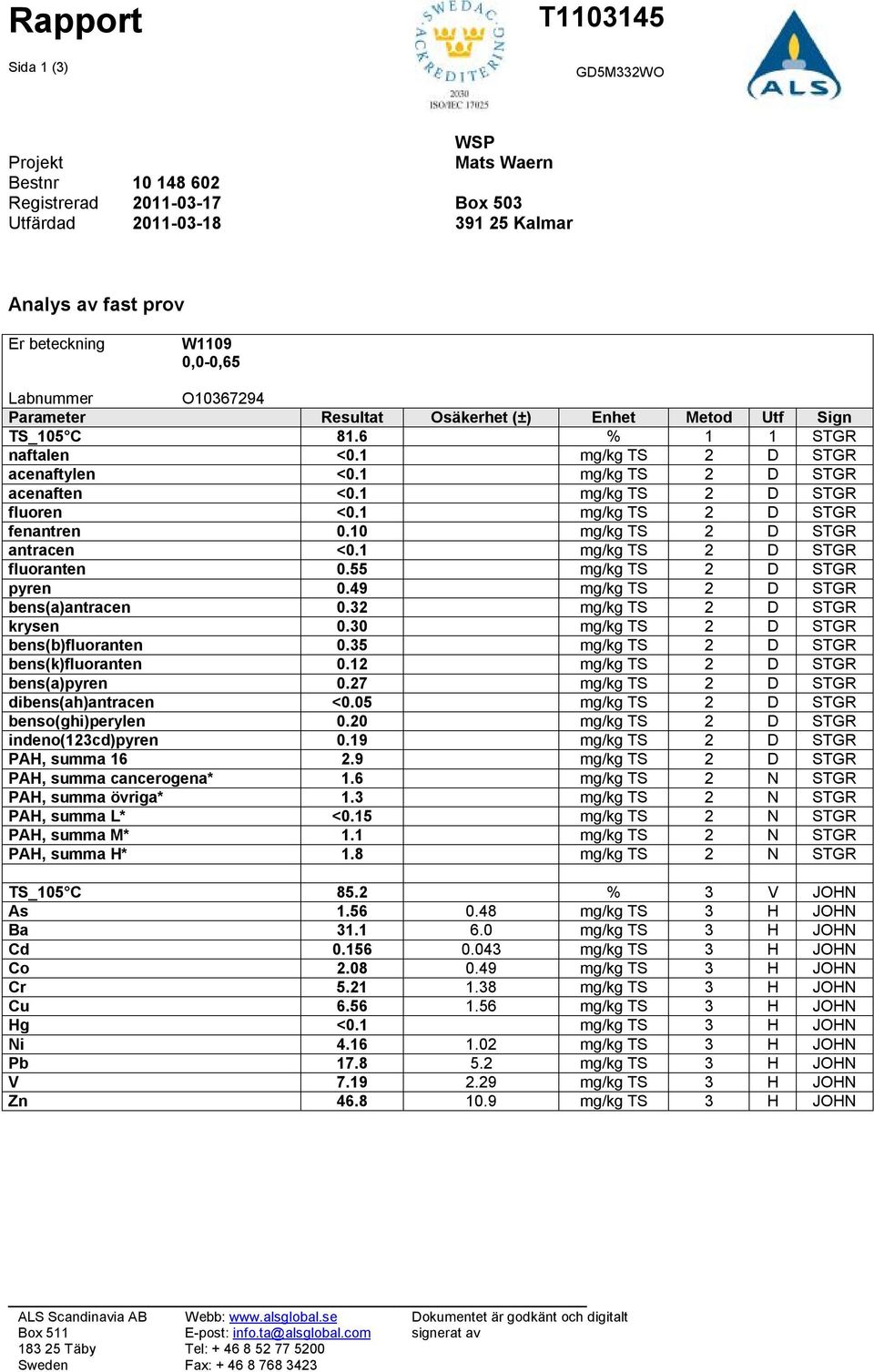 Rapport

Sida 1 (3)

SWEDAC ACKREDITERING 2030 ISO/IEC 17025

T1103145

GD5M332WO

ALS

Projekt
Bestnr 10 148 602
Registrerad 2011-03-17
Utfärdad 2011-03-18

WSP
Mats Waern

Box 503
391 25 Kalmar

Analys av fast prov

Er beteckning W1109
0,0-0,65

Labnummer O10367294

| Parameter | Resultat | Osäkerhet (±) | Enhet | Metod | Utf | Sign |
|---|---|---|---|---|---|---|
| TS_105°C | 81.6 | | % | 1 | 1 | STGR |
| naftalen | <0.1 | | mg/kg TS | 2 | D | STGR |
| acenaftylen | <0.1 | | mg/kg TS | 2 | D | STGR |
| acenaften | <0.1 | | mg/kg TS | 2 | D | STGR |
| fluoren | <0.1 | | mg/kg TS | 2 | D | STGR |
| fenantren | 0.10 | | mg/kg TS | 2 | D | STGR |
| antracen | <0.1 | | mg/kg TS | 2 | D | STGR |
| fluoranten | 0.55 | | mg/kg TS | 2 | D | STGR |
| pyren | 0.49 | | mg/kg TS | 2 | D | STGR |
| bens(a)antracen | 0.32 | | mg/kg TS | 2 | D | STGR |
| krysen | 0.30 | | mg/kg TS | 2 | D | STGR |
| bens(b)fluoranten | 0.35 | | mg/kg TS | 2 | D | STGR |
| bens(k)fluoranten | 0.12 | | mg/kg TS | 2 | D | STGR |
| bens(a)pyren | 0.27 | | mg/kg TS | 2 | D | STGR |
| dibens(ah)antracen | <0.05 | | mg/kg TS | 2 | D | STGR |
| benso(ghi)perylen | 0.20 | | mg/kg TS | 2 | D | STGR |
| indeno(123cd)pyren | 0.19 | | mg/kg TS | 2 | D | STGR |
| PAH, summa 16 | 2.9 | | mg/kg TS | 2 | D | STGR |
| PAH, summa cancerogena* | 1.6 | | mg/kg TS | 2 | N | STGR |
| PAH, summa övriga* | 1.3 | | mg/kg TS | 2 | N | STGR |
| PAH, summa L* | <0.15 | | mg/kg TS | 2 | N | STGR |
| PAH, summa M* | 1.1 | | mg/kg TS | 2 | N | STGR |
| PAH, summa H* | 1.8 | | mg/kg TS | 2 | N | STGR |
| | | | | | | |
| TS_105°C | 85.2 | | % | 3 | V | JOHN |
| As | 1.56 | 0.48 | mg/kg TS | 3 | H | JOHN |
| Ba | 31.1 | 6.0 | mg/kg TS | 3 | H | JOHN |
| Cd | 0.156 | 0.043 | mg/kg TS | 3 | H | JOHN |
| Co | 2.08 | 0.49 | mg/kg TS | 3 | H | JOHN |
| Cr | 5.21 | 1.38 | mg/kg TS | 3 | H | JOHN |
| Cu | 6.56 | 1.56 | mg/kg TS | 3 | H | JOHN |
| Hg | <0.1 | | mg/kg TS | 3 | H | JOHN |
| Ni | 4.16 | 1.02 | mg/kg TS | 3 | H | JOHN |
| Pb | 17.8 | 5.2 | mg/kg TS | 3 | H | JOHN |
| V | 7.19 | 2.29 | mg/kg TS | 3 | H | JOHN |
| Zn | 46.8 | 10.9 | mg/kg TS | 3 | H | JOHN |

ALS Scandinavia AB
Box 511
183 25 Täby
Sweden

Webb: www.alsglobal.se
E-post: info.ta@alsglobal.com
Tel: + 46 8 52 77 5200
Fax: + 46 8 768 3423

Dokumentet är godkänt och digitalt signerat av